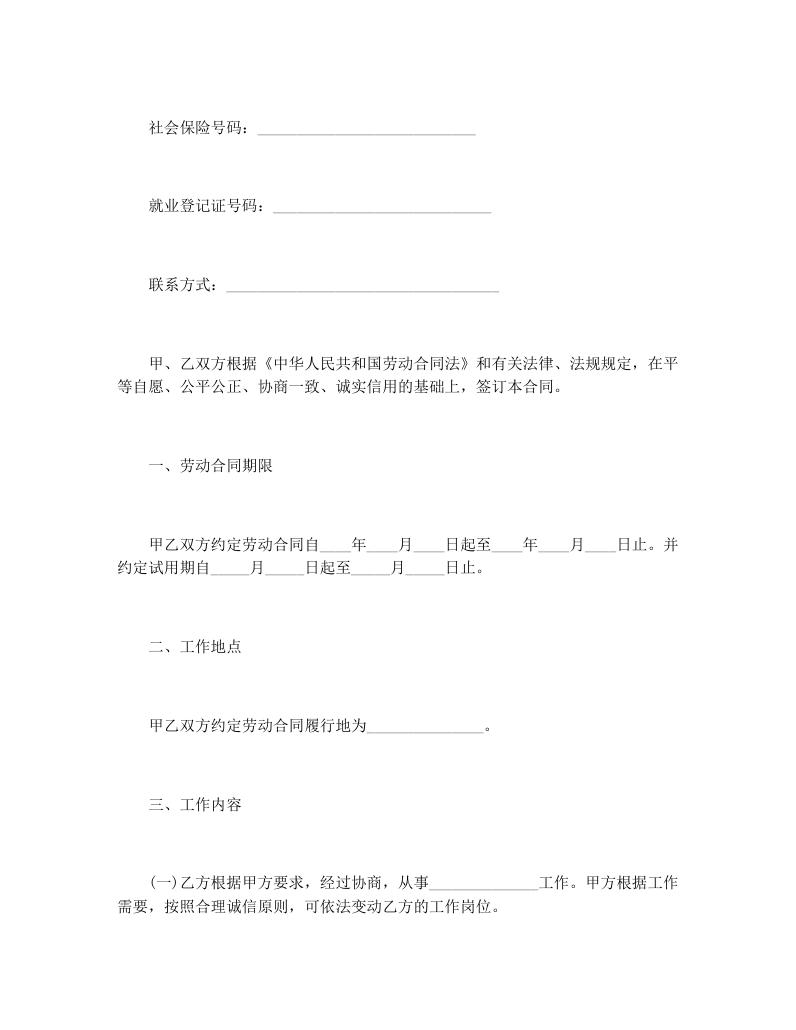 社会保险号码：____________________________

就业登记证号码：____________________________

联系方式：___________________________________

甲、乙双方根据《中华人民共和国劳动合同法》和有关法律、法规规定，在平等自愿、公平公正、协商一致、诚实信用的基础上，签订本合同。

一、劳动合同期限

甲乙双方约定劳动合同自____年____月____日起至____年____月____日止。并约定试用期自_____月_____日起至_____月_____日止。

二、工作地点

甲乙双方约定劳动合同履行地为_______________。

三、工作内容

(一)乙方根据甲方要求，经过协商，从事______________工作。甲方根据工作需要，按照合理诚信原则，可依法变动乙方的工作岗位。